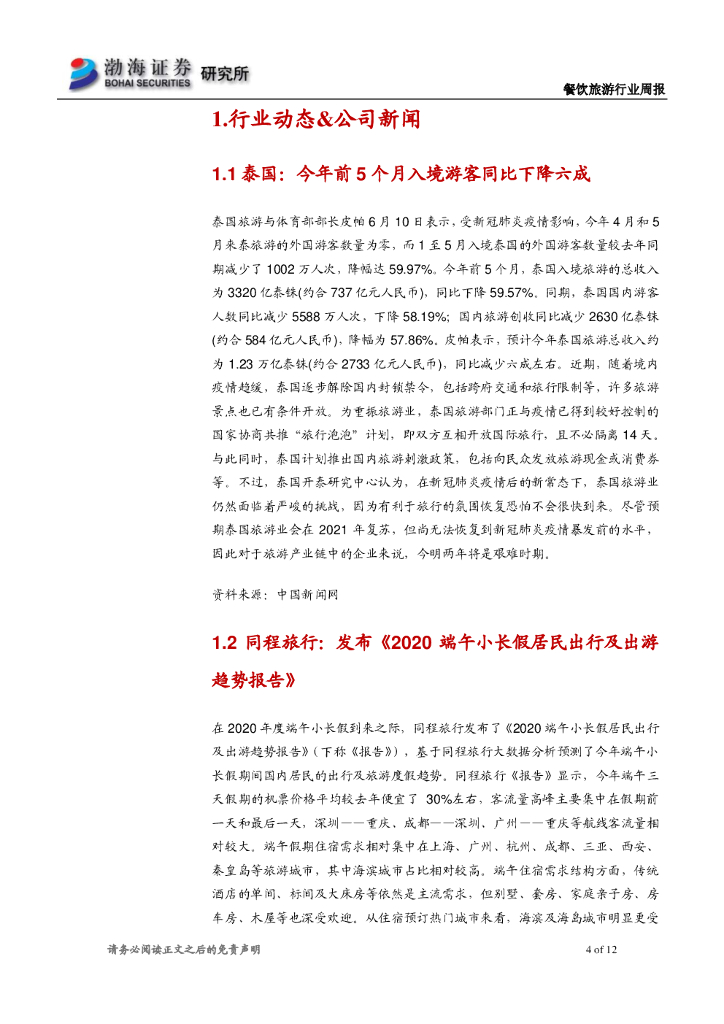 渤海证券 BOHAI SECURITIES 研究所

餐饮旅游行业周报

1.行业动态&公司新闻

1.1 泰国：今年前 5 个月入境游客同比下降六成

泰国旅游与体育部部长皮帕 6 月 10 日表示，受新冠肺炎疫情影响，今年 4 月和 5 月来泰旅游的外国游客数量为零，而 1 至 5 月入境泰国的外国游客数量较去年同期减少了 1002 万人次，降幅达 59.97%。今年前 5 个月，泰国入境旅游的总收入为 3320 亿泰铢(约合 737 亿元人民币)，同比下降 59.57%。同期，泰国国内游客人数同比减少 5588 万人次，下降 58.19%；国内旅游创收同比减少 2630 亿泰铢(约合 584 亿元人民币)，降幅为 57.86%。皮帕表示，预计今年泰国旅游总收入约为 1.23 万亿泰铢(约合 2733 亿元人民币)，同比减少六成左右。近期，随着境内疫情趋缓，泰国逐步解除国内封锁禁令，包括跨府交通和旅行限制等，许多旅游景点也已有条件开放。为重振旅游业，泰国旅游部门正与疫情已得到较好控制的国家协商共推“旅行泡泡”计划，即双方互相开放国际旅行，且不必隔离 14 天。与此同时，泰国计划推出国内旅游刺激政策，包括向民众发放旅游现金或消费券等。不过，泰国开泰研究中心认为，在新冠肺炎疫情后的新常态下，泰国旅游业仍然面临着严峻的挑战，因为有利于旅行的氛围恢复恐怕不会很快到来。尽管预期泰国旅游业会在 2021 年复苏，但尚无法恢复到新冠肺炎疫情暴发前的水平，因此对于旅游产业链中的企业来说，今明两年将是艰难时期。

资料来源：中国新闻网

1.2 同程旅行：发布《2020 端午小长假居民出行及出游趋势报告》

在 2020 年度端午小长假到来之际，同程旅行发布了《2020 端午小长假居民出行及出游趋势报告》（下称《报告》），基于同程旅行大数据分析预测了今年端午小长假期间国内居民的出行及旅游度假趋势。同程旅行《报告》显示，今年端午三天假期的机票价格平均较去年便宜了 30%左右，客流量高峰主要集中在假期前一天和最后一天，深圳——重庆、成都——深圳、广州——重庆等航线客流量相对较大。端午假期住宿需求相对集中在上海、广州、杭州、成都、三亚、西安、秦皇岛等旅游城市，其中海滨城市占比相对较高。端午住宿需求结构方面，传统酒店的单间、标间及大床房等依然是主流需求，但别墅、套房、家庭亲子房、房车房、木屋等也深受欢迎。从住宿预订热门城市来看，海滨及海岛城市明显更受

请务必阅读正文之后的免责声明

4 of 12